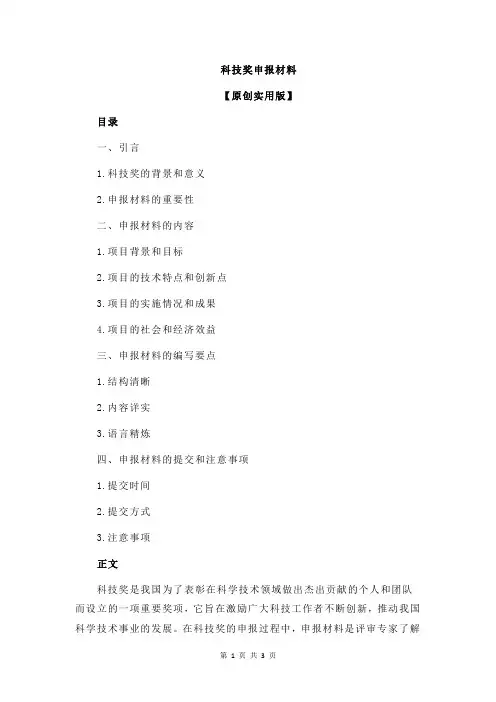 科技奖申报材料

【原创实用版】

目录

一、引言

1.科技奖的背景和意义

2.申报材料的重要性

二、申报材料的内容

1.项目背景和目标

2.项目的技术特点和创新点

3.项目的实施情况和成果

4.项目的社会和经济效益

三、申报材料的编写要点

1.结构清晰

2.内容详实

3.语言精炼

四、申报材料的提交和注意事项

1.提交时间

2.提交方式

3.注意事项

正文

科技奖是我国为了表彰在科学技术领域做出杰出贡献的个人和团队而设立的一项重要奖项，它旨在激励广大科技工作者不断创新，推动我国科学技术事业的发展。在科技奖的申报过程中，申报材料是评审专家了解

第 1 页 共 3 页